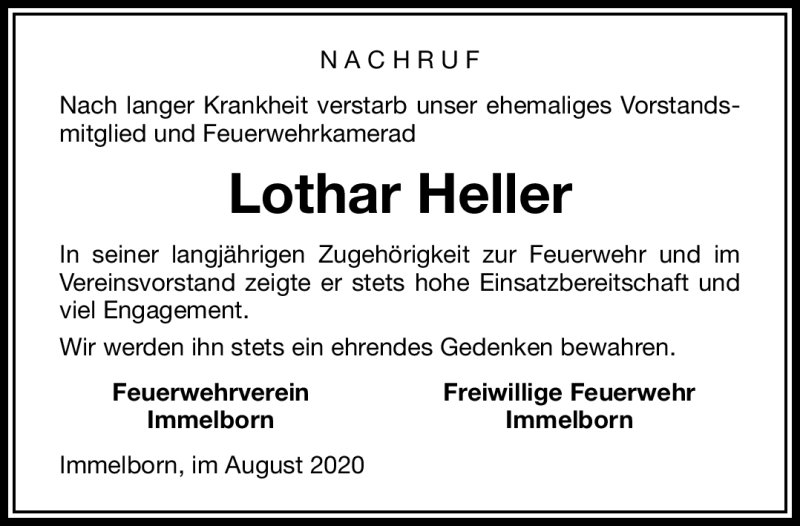 NACHRUF

Nach langer Krankheit verstarb unser ehemaliges Vorstandsmitglied und Feuerwehrkamerad

Lothar Heller

In seiner langjährigen Zugehörigkeit zur Feuerwehr und im Vereinsvorstand zeigte er stets hohe Einsatzbereitschaft und viel Engagement.

Wir werden ihn stets ein ehrendes Gedenken bewahren.

Feuerwehrverein
Immelborn

Freiwillige Feuerwehr
Immelborn

Immelborn, im August 2020